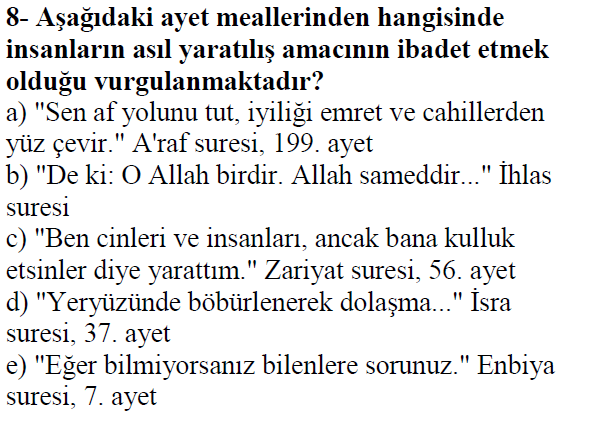 8- Aşağıdaki ayet meallerinden hangisinde insanların asıl yaratılış amacının ibadet etmek olduğu vurgulanmaktadır?

a) "Sen af yolunu tut, iyiliği emret ve cahillerden yüz çevir." A'raf suresi, 199. ayet
b) "De ki: O Allah birdir. Allah sameddir..." İhlas suresi
c) "Ben cinleri ve insanları, ancak bana kulluk etsinler diye yarattım." Zariyat suresi, 56. ayet
d) "Yeryüzünde böbürlenerek dolaşma..." İsra suresi, 37. ayet
e) "Eğer bilmiyorsanız bilenlere sorunuz." Enbiya suresi, 7. ayet